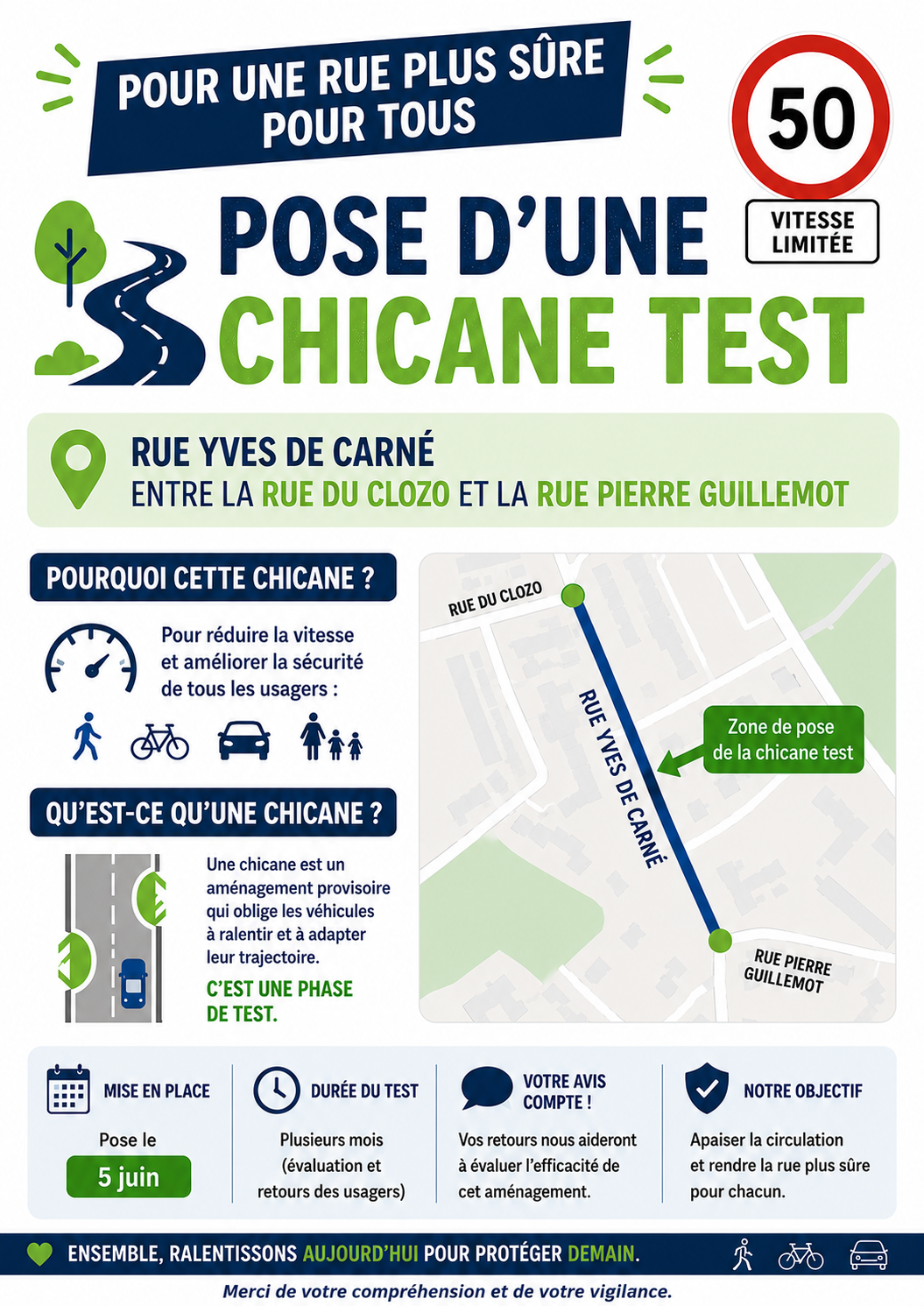 POUR UNE RUE PLUS SÛRE POUR TOUS

50

VITESSE LIMITÉE

POSE D'UNE CHICANE TEST

RUE YVES DE CARNÉ
ENTRE LA RUE DU CLOZO ET LA RUE PIERRE GUILLEMOT

POURQUOI CETTE CHICANE ?

Pour réduire la vitesse et améliorer la sécurité de tous les usagers :

QU'EST-CE QU'UNE CHICANE ?

Une chicane est un aménagement provisoire qui oblige les véhicules à ralentir et à adapter leur trajectoire.

C'EST UNE PHASE DE TEST.

RUE DU CLOZO

RUE YVES DE CARNÉ

Zone de pose de la chicane test

RUE PIERRE GUILLEMOT

MISE EN PLACE
Pose le
5 juin

DURÉE DU TEST
Plusieurs mois (évaluation et retours des usagers)

VOTRE AVIS COMPTE !
Vos retours nous aideront à évaluer l'efficacité de cet aménagement.

NOTRE OBJECTIF
Apaiser la circulation et rendre la rue plus sûre pour chacun.

ENSEMBLE, RALENTISSONS AUJOURD'HUI POUR PROTÉGER DEMAIN.

Merci de votre compréhension et de votre vigilance.